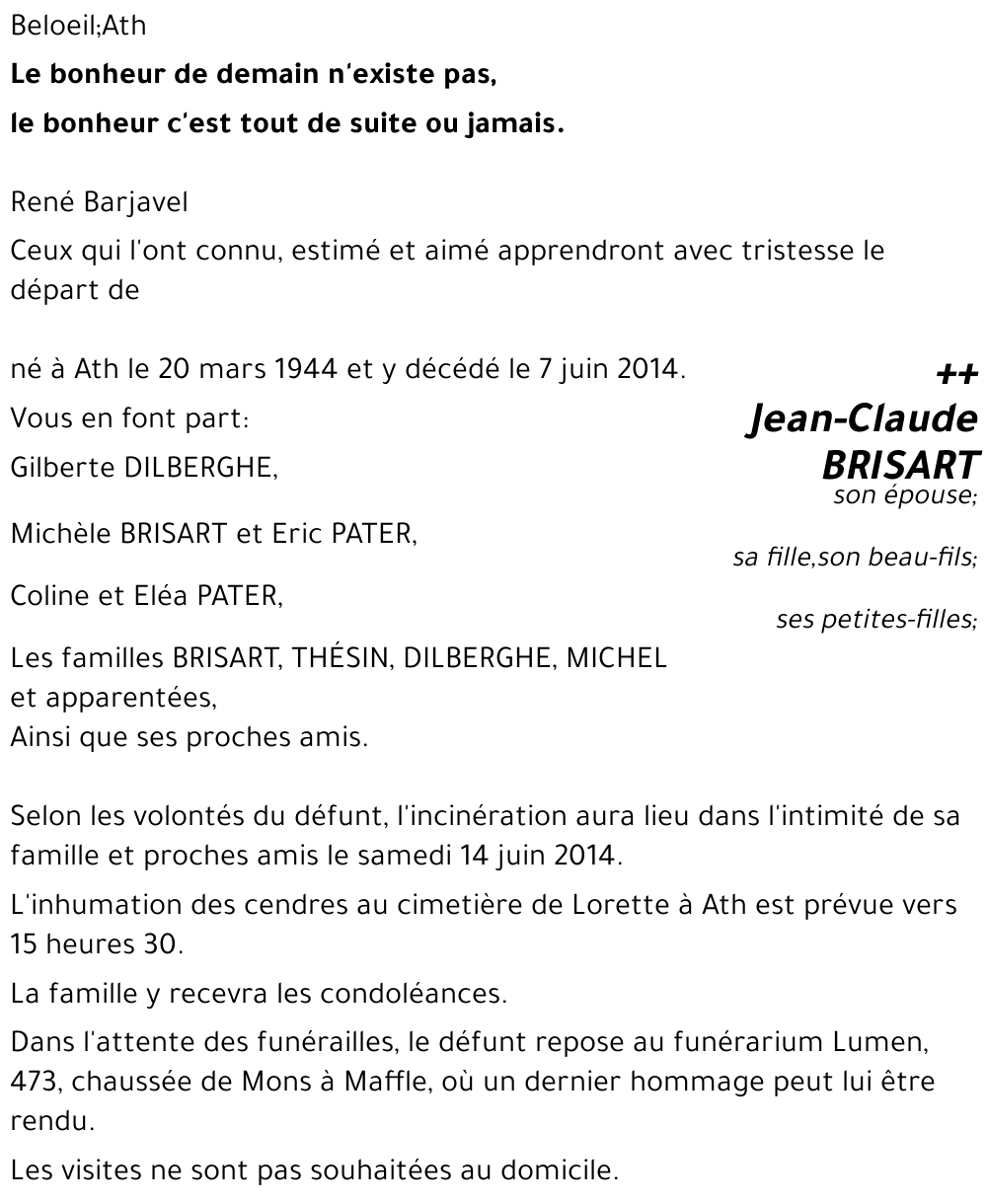 Beloeil;Ath

**Le bonheur de demain n'existe pas,**

**le bonheur c'est tout de suite ou jamais.**

René Barjavel

Ceux qui l'ont connu, estimé et aimé apprendront avec tristesse le départ de

++
Jean-Claude
BRISART

né à Ath le 20 mars 1944 et y décédé le 7 juin 2014.

Vous en font part:

Gilberte DILBERGHE, son épouse;

Michèle BRISART et Eric PATER, sa fille,son beau-fils;

Coline et Eléa PATER, ses petites-filles;

Les familles BRISART, THÉSIN, DILBERGHE, MICHEL et apparentées,
Ainsi que ses proches amis.

Selon les volontés du défunt, l'incinération aura lieu dans l'intimité de sa famille et proches amis le samedi 14 juin 2014.

L'inhumation des cendres au cimetière de Lorette à Ath est prévue vers 15 heures 30.

La famille y recevra les condoléances.

Dans l'attente des funérailles, le défunt repose au funérarium Lumen, 473, chaussée de Mons à Maffle, où un dernier hommage peut lui être rendu.

Les visites ne sont pas souhaitées au domicile.